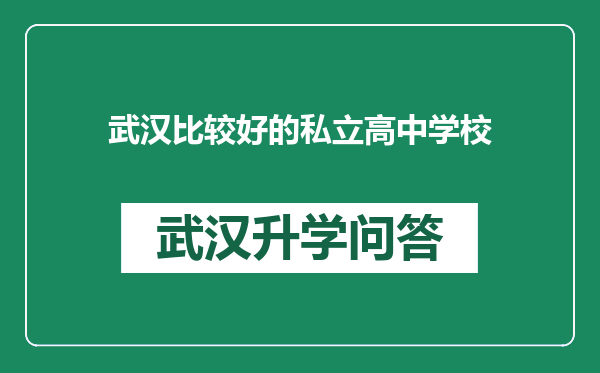 武汉比较好的私立高中学校

武汉升学问答